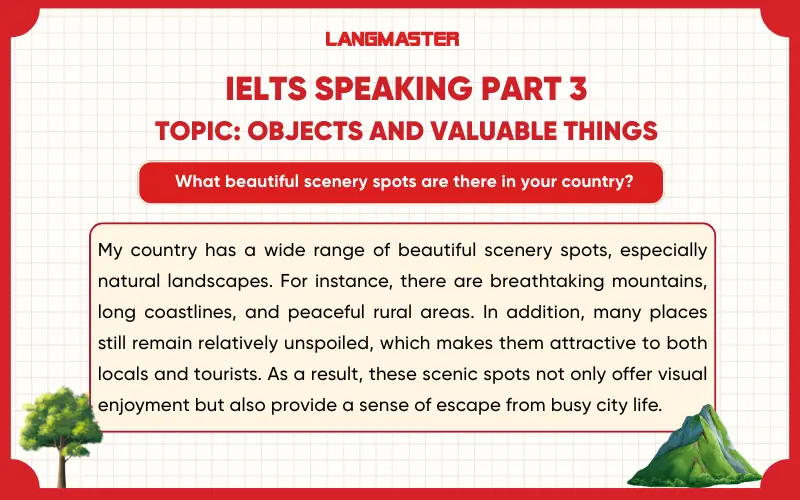 LANGMASTER

IELTS SPEAKING PART 3

TOPIC: OBJECTS AND VALUABLE THINGS

What beautiful scenery spots are there in your country?

My country has a wide range of beautiful scenery spots, especially natural landscapes. For instance, there are breathtaking mountains, long coastlines, and peaceful rural areas. In addition, many places still remain relatively unspoiled, which makes them attractive to both locals and tourists. As a result, these scenic spots not only offer visual enjoyment but also provide a sense of escape from busy city life.